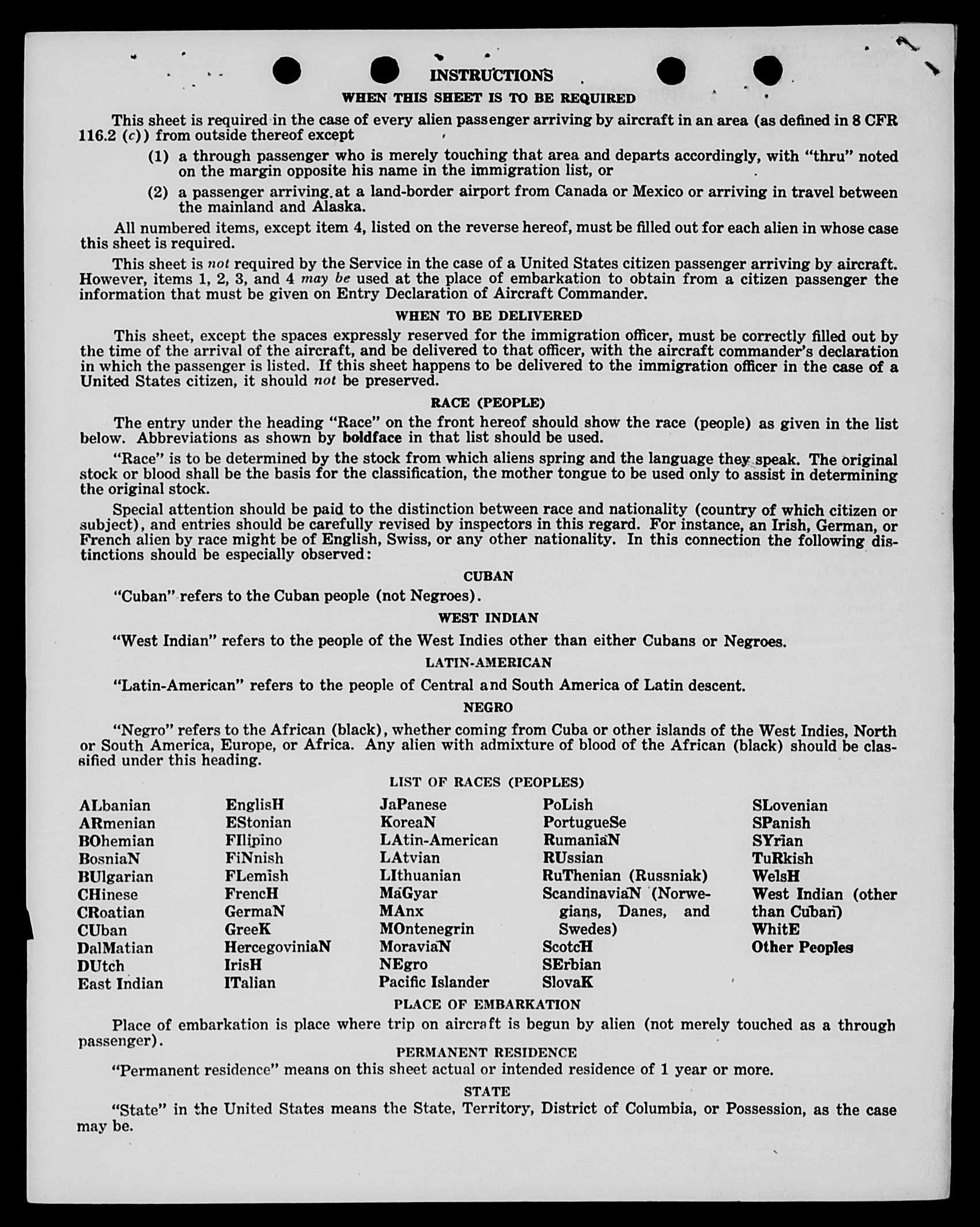 INSTRUCTIONS

WHEN THIS SHEET IS TO BE REQUIRED

This sheet is required in the case of every alien passenger arriving by aircraft in an area (as defined in 8 CFR 116.2 (c)) from outside thereof except

(1) a through passenger who is merely touching that area and departs accordingly, with "thru" noted on the margin opposite his name in the immigration list, or

(2) a passenger arriving at a land-border airport from Canada or Mexico or arriving in travel between the mainland and Alaska.

All numbered items, except item 4, listed on the reverse hereof, must be filled out for each alien in whose case this sheet is required.

This sheet is not required by the Service in the case of a United States citizen passenger arriving by aircraft. However, items 1, 2, 3, and 4 may be used at the place of embarkation to obtain from a citizen passenger the information that must be given on Entry Declaration of Aircraft Commander.

WHEN TO BE DELIVERED

This sheet, except the spaces expressly reserved for the immigration officer, must be correctly filled out by the time of the arrival of the aircraft, and be delivered to that officer, with the aircraft commander's declaration in which the passenger is listed. If this sheet happens to be delivered to the immigration officer in the case of a United States citizen, it should not be preserved.

RACE (PEOPLE)

The entry under the heading "Race" on the front hereof should show the race (people) as given in the list below. Abbreviations as shown by boldface in that list should be used.

"Race" is to be determined by the stock from which aliens spring and the language they speak. The original stock or blood shall be the basis for the classification, the mother tongue to be used only to assist in determining the original stock.

Special attention should be paid to the distinction between race and nationality (country of which citizen or subject), and entries should be carefully revised by inspectors in this regard. For instance, an Irish, German, or French alien by race might be of English, Swiss, or any other nationality. In this connection the following distinctions should be especially observed:

CUBAN

"Cuban" refers to the Cuban people (not Negroes).

WEST INDIAN

"West Indian" refers to the people of the West Indies other than either Cubans or Negroes.

LATIN-AMERICAN

"Latin-American" refers to the people of Central and South America of Latin descent.

NEGRO

"Negro" refers to the African (black), whether coming from Cuba or other islands of the West Indies, North or South America, Europe, or Africa. Any alien with admixture of blood of the African (black) should be classified under this heading.

LIST OF RACES (PEOPLES)

ALbanian
ARmenian
BOhemian
BosniaN
BUlgarian
CHinese
CRoatian
CUban
DalMatian
DUtch
East Indian

EnglisH
EStonian
FIlipino
FiNnish
FLemish
FrencH
GermaN
GreeK
HercegoviniaN
IrisH
ITalian

JaPanese
KoreaN
LAtin-American
LAtvian
LIthuanian
MaGyar
MAnx
MOntenegrin
MoraviaN
NEgro
Pacific Islander

PoLish
PortugueSe
RumaniaN
RUssian
RuThenian (Russniak)
ScandinaviaN (Norwegians, Danes, and Swedes)
ScotcH
SErbian
SlovaK

SLovenian
SPanish
SYrian
TuRkish
WelsH
West Indian (other than Cuban)
WhitE
Other Peoples

PLACE OF EMBARKATION

Place of embarkation is place where trip on aircraft is begun by alien (not merely touched as a through passenger).

PERMANENT RESIDENCE

"Permanent residence" means on this sheet actual or intended residence of 1 year or more.

STATE

"State" in the United States means the State, Territory, District of Columbia, or Possession, as the case may be.